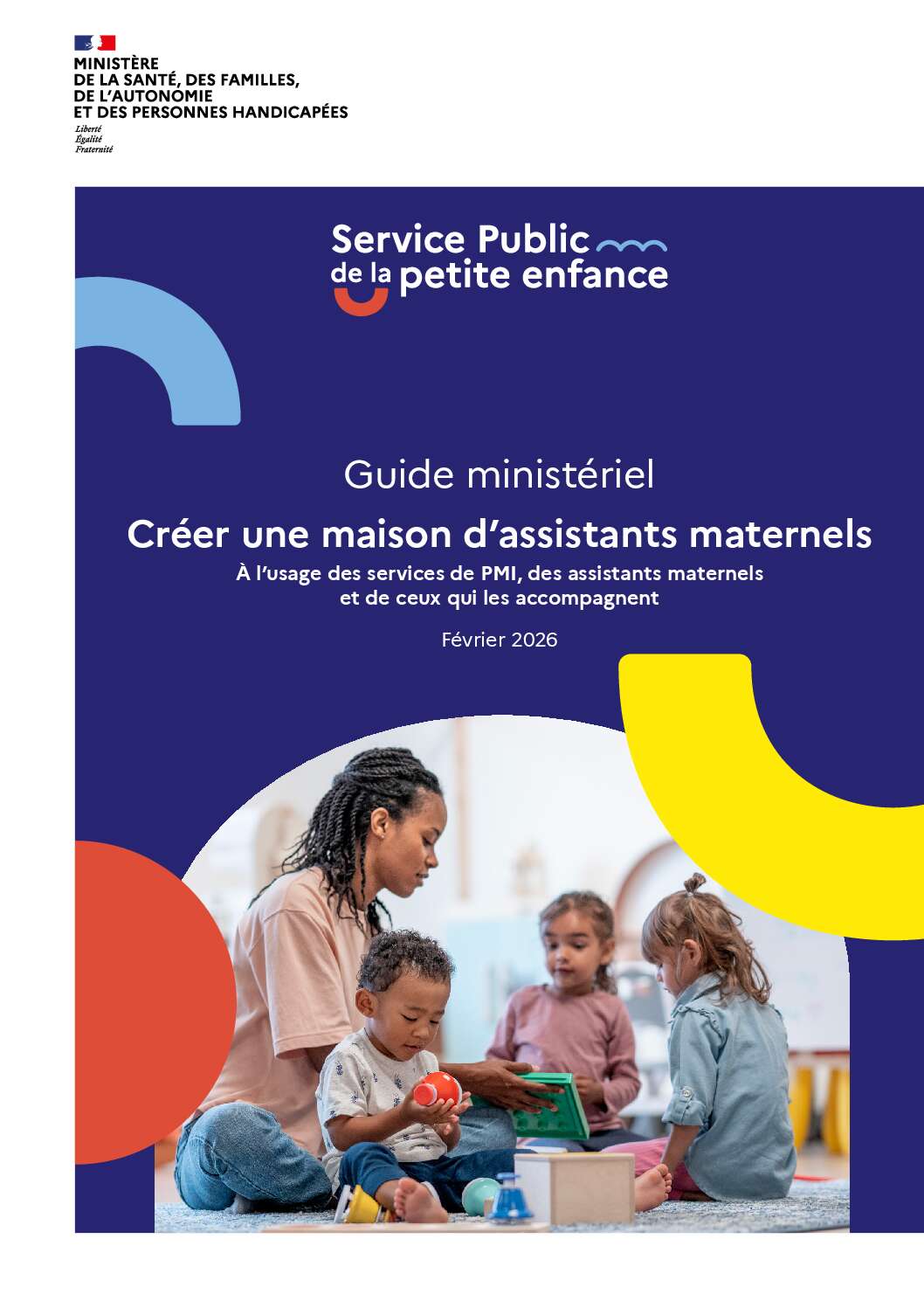 MINISTÈRE
DE LA SANTÉ, DES FAMILLES,
DE L'AUTONOMIE
ET DES PERSONNES HANDICAPÉES
Liberté
Égalité
Fraternité

Service Public
de la petite enfance

Guide ministériel

Créer une maison d'assistants maternels

À l'usage des services de PMI, des assistants maternels et de ceux qui les accompagnent

Février 2026